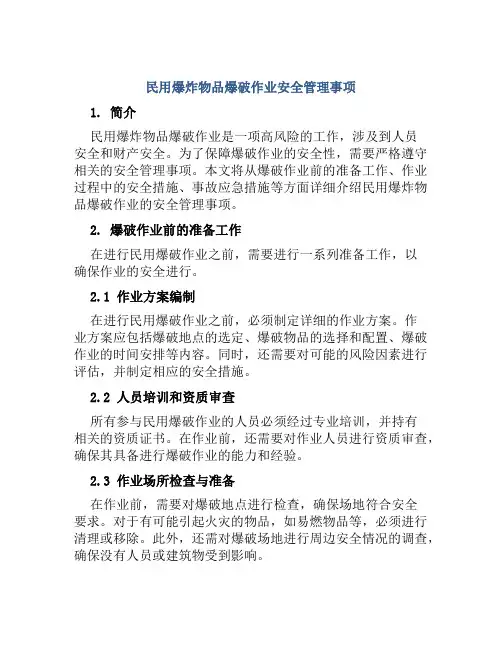 民用爆炸物品爆破作业安全管理事项

1. 简介

民用爆炸物品爆破作业是一项高风险的工作，涉及到人员安全和财产安全。为了保障爆破作业的安全性，需要严格遵守相关的安全管理事项。本文将从爆破作业前的准备工作、作业过程中的安全措施、事故应急措施等方面详细介绍民用爆炸物品爆破作业的安全管理事项。

2. 爆破作业前的准备工作

在进行民用爆破作业之前，需要进行一系列准备工作，以确保作业的安全进行。

2.1 作业方案编制

在进行民用爆破作业之前，必须制定详细的作业方案。作业方案应包括爆破地点的选定、爆破物品的选择和配置、爆破作业的时间安排等内容。同时，还需要对可能的风险因素进行评估，并制定相应的安全措施。

2.2 人员培训和资质审查

所有参与民用爆破作业的人员必须经过专业培训，并持有相关的资质证书。在作业前，还需要对作业人员进行资质审查，确保其具备进行爆破作业的能力和经验。

2.3 作业场所检查与准备

在作业前，需要对爆破地点进行检查，确保场地符合安全要求。对于有可能引起火灾的物品，如易燃物品等，必须进行清理或移除。此外，还需对爆破场地进行周边安全情况的调查，确保没有人员或建筑物受到影响。